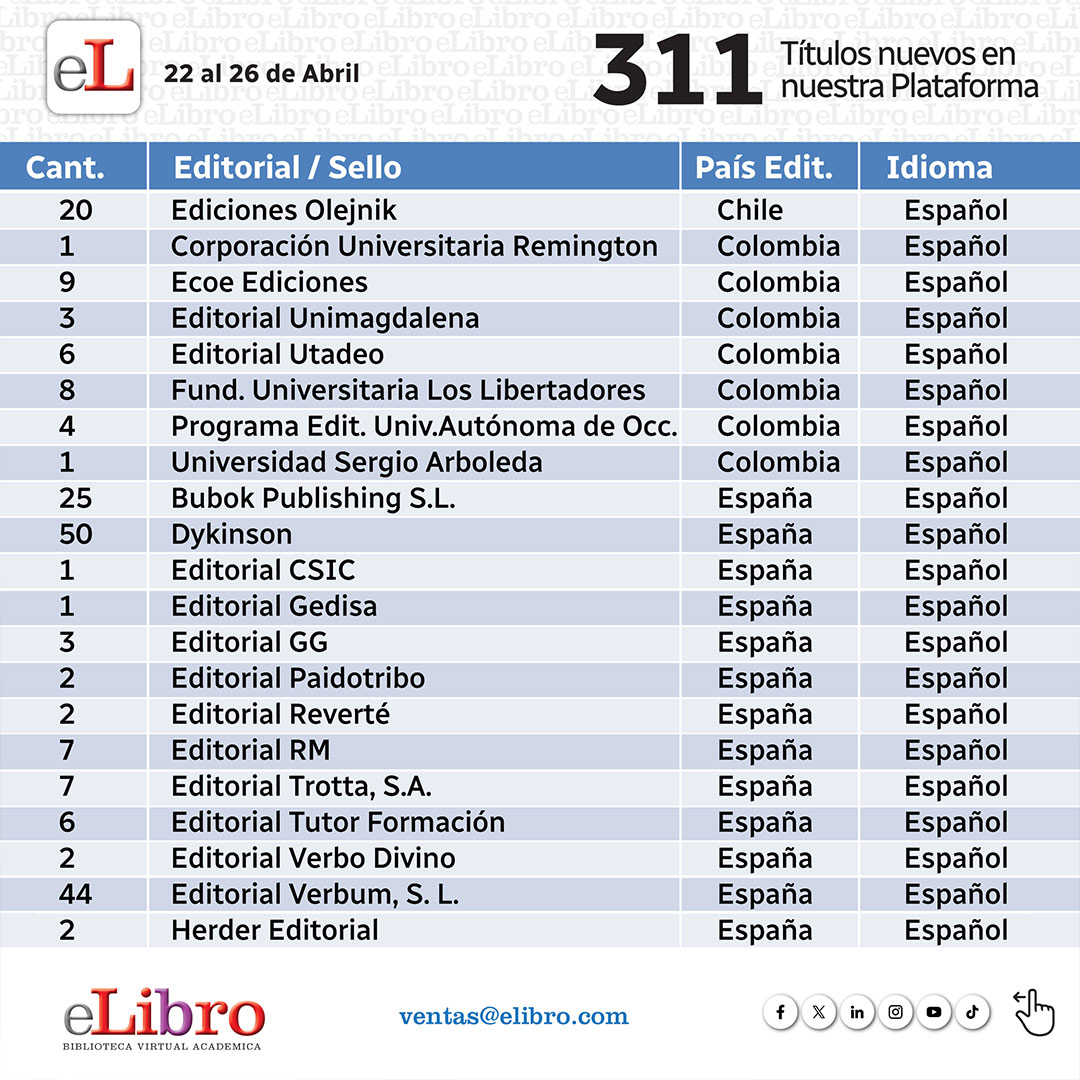 eL

22 al 26 de Abril

311 Títulos nuevos en nuestra Plataforma

| Cant. | Editorial / Sello | País Edit. | Idioma |
|---|---|---|---|
| 20 | Ediciones Olejnik | Chile | Español |
| 1 | Corporación Universitaria Remington | Colombia | Español |
| 9 | Ecoe Ediciones | Colombia | Español |
| 3 | Editorial Unimagdalena | Colombia | Español |
| 6 | Editorial Utadeo | Colombia | Español |
| 8 | Fund. Universitaria Los Libertadores | Colombia | Español |
| 4 | Programa Edit. Univ.Autónoma de Occ. | Colombia | Español |
| 1 | Universidad Sergio Arboleda | Colombia | Español |
| 25 | Bubok Publishing S.L. | España | Español |
| 50 | Dykinson | España | Español |
| 1 | Editorial CSIC | España | Español |
| 1 | Editorial Gedisa | España | Español |
| 3 | Editorial GG | España | Español |
| 2 | Editorial Paidotribo | España | Español |
| 2 | Editorial Reverté | España | Español |
| 7 | Editorial RM | España | Español |
| 7 | Editorial Trotta, S.A. | España | Español |
| 6 | Editorial Tutor Formación | España | Español |
| 2 | Editorial Verbo Divino | España | Español |
| 44 | Editorial Verbum, S. L. | España | Español |
| 2 | Herder Editorial | España | Español |

eLibro
BIBLIOTECA VIRTUAL ACADEMICA

ventas@elibro.com